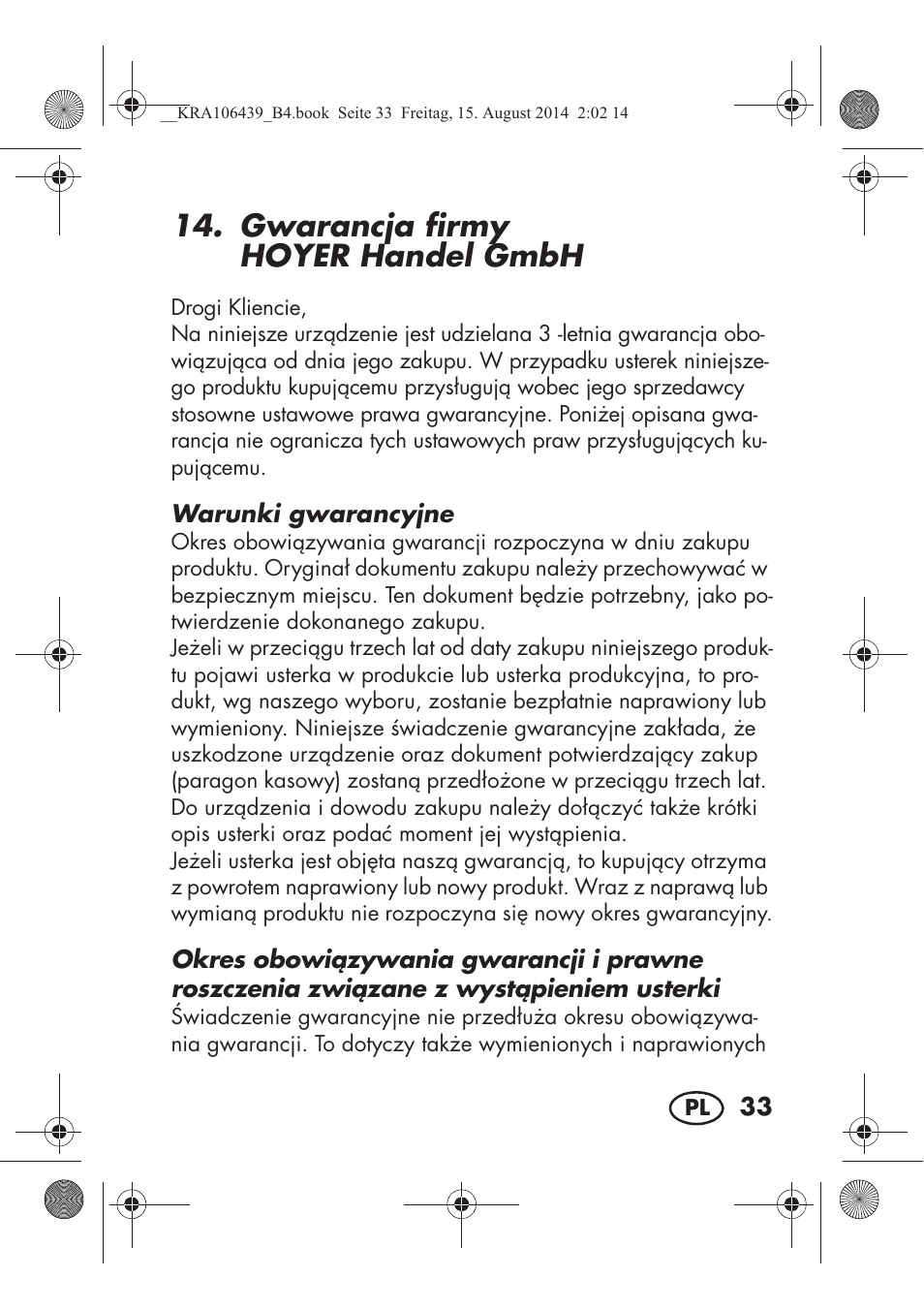 __KRA106439_B4.book Seite 33 Freitag, 15. August 2014 2:02 14

14. Gwarancja firmy HOYER Handel GmbH

Drogi Kliencie,
Na niniejsze urządzenie jest udzielana 3 -letnia gwarancja obowiązująca od dnia jego zakupu. W przypadku usterek niniejszego produktu kupującemu przysługują wobec jego sprzedawcy stosowne ustawowe prawa gwarancyjne. Poniżej opisana gwarancja nie ogranicza tych ustawowych praw przysługujących kupującemu.

Warunki gwarancyjne
Okres obowiązywania gwarancji rozpoczyna w dniu zakupu produktu. Oryginał dokumentu zakupu należy przechowywać w bezpiecznym miejscu. Ten dokument będzie potrzebny, jako potwierdzenie dokonanego zakupu.
Jeżeli w przeciągu trzech lat od daty zakupu niniejszego produktu pojawi usterka w produkcie lub usterka produkcyjna, to produkt, wg naszego wyboru, zostanie bezpłatnie naprawiony lub wymieniony. Niniejsze świadczenie gwarancyjne zakłada, że uszkodzone urządzenie oraz dokument potwierdzający zakup (paragon kasowy) zostaną przedłożone w przeciągu trzech lat. Do urządzenia i dowodu zakupu należy dołączyć także krótki opis usterki oraz podać moment jej wystąpienia.
Jeżeli usterka jest objęta naszą gwarancją, to kupujący otrzyma z powrotem naprawiony lub nowy produkt. Wraz z naprawą lub wymianą produktu nie rozpoczyna się nowy okres gwarancyjny.

Okres obowiązywania gwarancji i prawne roszczenia związane z wystąpieniem usterki
Świadczenie gwarancyjne nie przedłuża okresu obowiązywania gwarancji. To dotyczy także wymienionych i naprawionych

PL 33